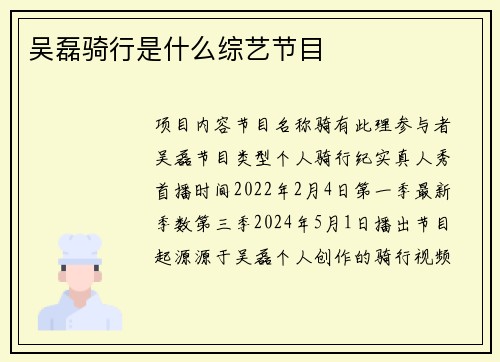 吴磊骑行是什么综艺节目

项目内容节目名称骑有此理参与者吴磊节目类型个人骑行纪实真人秀首播时间2022年2月4日第一季最新季数第三季2024年5月1日播出节目起源源于吴磊个人创作的骑行视频